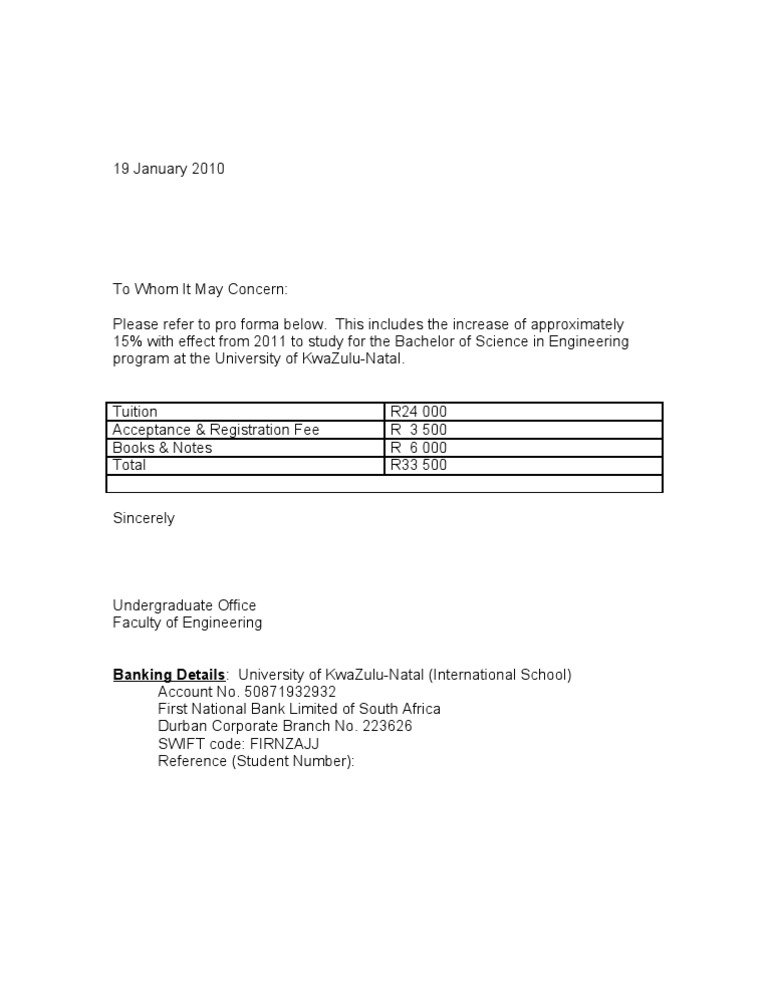 19 January 2010

To Whom It May Concern:

Please refer to pro forma below. This includes the increase of approximately 15% with effect from 2011 to study for the Bachelor of Science in Engineering program at the University of KwaZulu-Natal.

| Tuition | R24 000 |
|---|---|
| Acceptance & Registration Fee | R 3 500 |
| Books & Notes | R 6 000 |
| Total | R33 500 |
| | |

Sincerely

Undergraduate Office
Faculty of Engineering

Banking Details: University of KwaZulu-Natal (International School)
Account No. 50871932932
First National Bank Limited of South Africa
Durban Corporate Branch No. 223626
SWIFT code: FIRNZAJJ
Reference (Student Number):